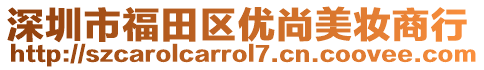 深圳市福田区优尚美妆商行
http://szcarolcarrol7.cn.coovee.com